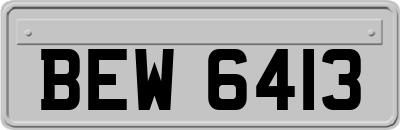 BEW 6413